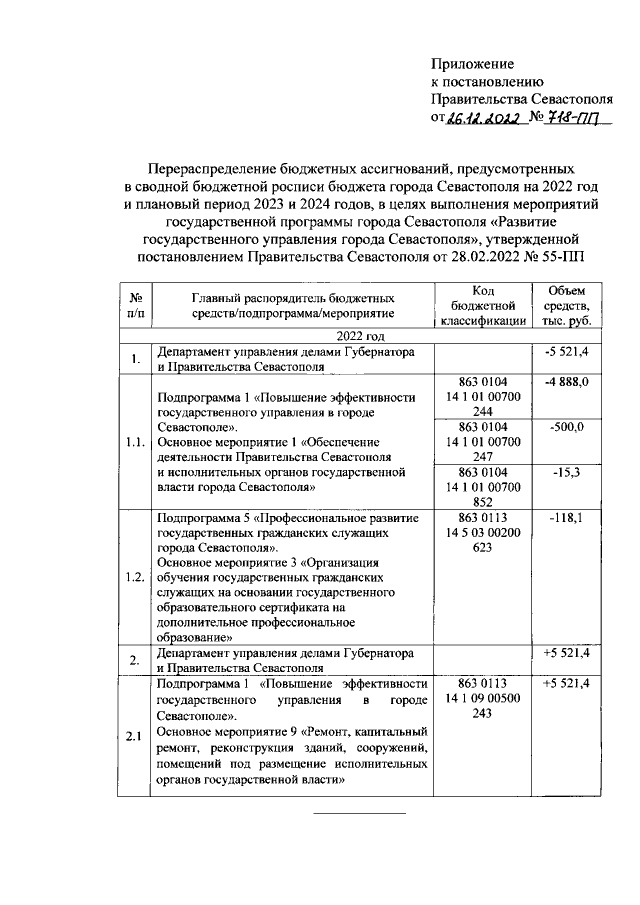 Приложение
к постановлению
Правительства Севастополя
от 26.12.2022 № 718-ПП

Перераспределение бюджетных ассигнований, предусмотренных в сводной бюджетной росписи бюджета города Севастополя на 2022 год и плановый период 2023 и 2024 годов, в целях выполнения мероприятий государственной программы города Севастополя «Развитие государственного управления города Севастополя», утвержденной постановлением Правительства Севастополя от 28.02.2022 № 55-ПП

| № п/п | Главный распорядитель бюджетных средств/подпрограмма/мероприятие | Код бюджетной классификации | Объем средств, тыс. руб. |
|---|---|---|---|
| 2022 год | | | |
| 1. | Департамент управления делами Губернатора и Правительства Севастополя | | -5 521,4 |
| 1.1. | Подпрограмма 1 «Повышение эффективности государственного управления в городе Севастополе». Основное мероприятие 1 «Обеспечение деятельности Правительства Севастополя и исполнительных органов государственной власти города Севастополя» | 863 0104 14 1 01 00700 244 | -4 888,0 |
| | | 863 0104 14 1 01 00700 247 | -500,0 |
| | | 863 0104 14 1 01 00700 852 | -15,3 |
| 1.2. | Подпрограмма 5 «Профессиональное развитие государственных гражданских служащих города Севастополя». Основное мероприятие 3 «Организация обучения государственных гражданских служащих на основании государственного образовательного сертификата на дополнительное профессиональное образование» | 863 0113 14 5 03 00200 623 | -118,1 |
| 2. | Департамент управления делами Губернатора и Правительства Севастополя | | +5 521,4 |
| 2.1 | Подпрограмма 1 «Повышение эффективности государственного управления в городе Севастополе». Основное мероприятие 9 «Ремонт, капитальный ремонт, реконструкция зданий, сооружений, помещений под размещение исполнительных органов государственной власти» | 863 0113 14 1 09 00500 243 | +5 521,4 |